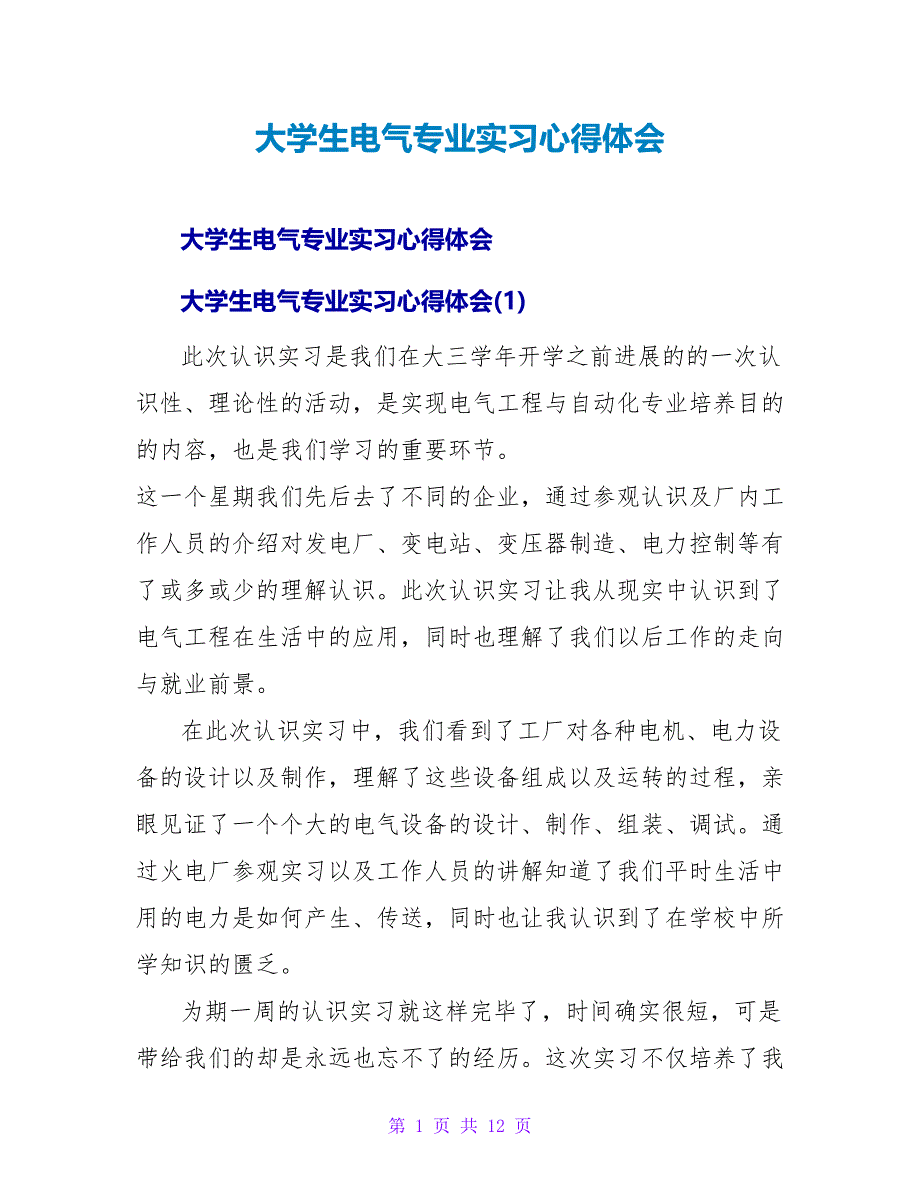 大学生电气专业实习心得体会

大学生电气专业实习心得体会

大学生电气专业实习心得体会(1)

此次认识实习是我们在大三学年开学之前进展的的一次认识性、理论性的活动，是实现电气工程与自动化专业培养目的的内容，也是我们学习的重要环节。

这一个星期我们先后去了不同的企业，通过参观认识及厂内工作人员的介绍对发电厂、变电站、变压器制造、电力控制等有了或多或少的理解认识。此次认识实习让我从现实中认识到了电气工程在生活中的应用，同时也理解了我们以后工作的走向与就业前景。

在此次认识实习中，我们看到了工厂对各种电机、电力设备的设计以及制作，理解了这些设备组成以及运转的过程，亲眼见证了一个个大的电气设备的设计、制作、组装、调试。通过火电厂参观实习以及工作人员的讲解知道了我们平时生活中用的电力是如何产生、传送，同时也让我认识到了在学校中所学知识的匮乏。

为期一周的认识实习就这样完毕了，时间确实很短，可是带给我们的却是永远也忘不了的经历。这次实习不仅培养了我

第 1 页 共 12 页